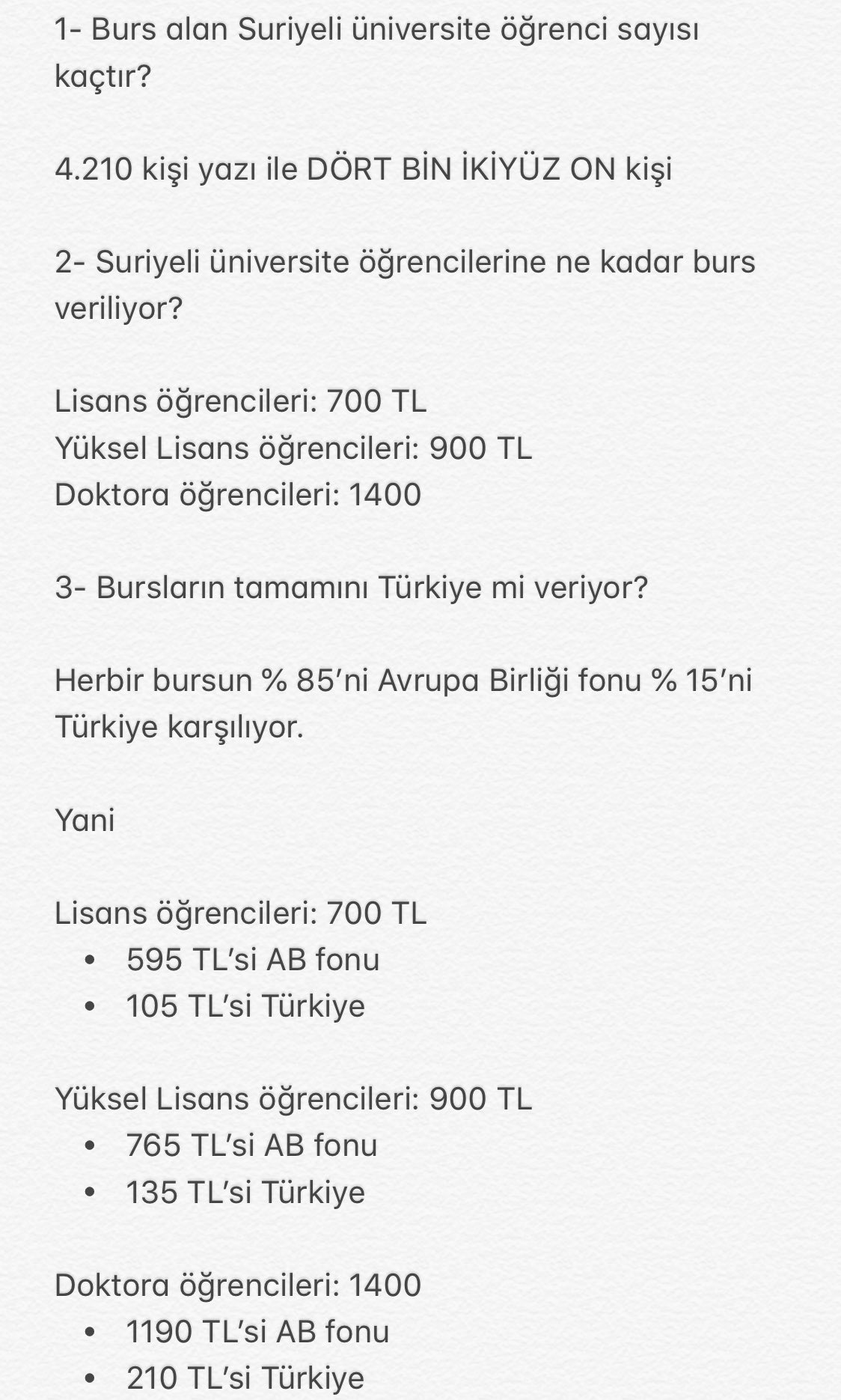 1- Burs alan Suriyeli üniversite öğrenci sayısı kaçtır?

4.210 kişi yazı ile DÖRT BİN İKİYÜZ ON kişi

2- Suriyeli üniversite öğrencilerine ne kadar burs veriliyor?

Lisans öğrencileri: 700 TL
Yüksel Lisans öğrencileri: 900 TL
Doktora öğrencileri: 1400

3- Bursların tamamını Türkiye mi veriyor?

Herbir bursun % 85'ni Avrupa Birliği fonu % 15'ni Türkiye karşılıyor.

Yani

Lisans öğrencileri: 700 TL
• 595 TL'si AB fonu
• 105 TL'si Türkiye

Yüksel Lisans öğrencileri: 900 TL
• 765 TL'si AB fonu
• 135 TL'si Türkiye

Doktora öğrencileri: 1400
• 1190 TL'si AB fonu
• 210 TL'si Türkiye